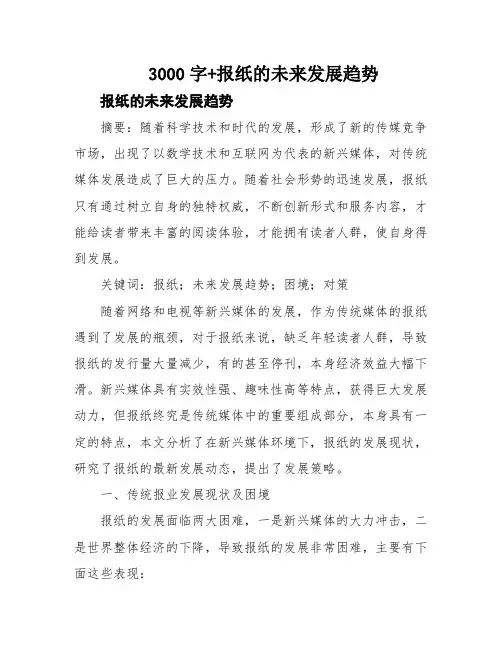 3000 字+报纸的未来发展趋势

报纸的未来发展趋势

摘要：随着科学技术和时代的发展，形成了新的传媒竞争市场，出现了以数学技术和互联网为代表的新兴媒体，对传统媒体发展造成了巨大的压力。随着社会形势的迅速发展，报纸只有通过树立自身的独特权威，不断创新形式和服务内容，才能给读者带来丰富的阅读体验，才能拥有读者人群，使自身得到发展。

关键词：报纸；未来发展趋势；困境；对策

随着网络和电视等新兴媒体的发展，作为传统媒体的报纸遇到了发展的瓶颈，对于报纸来说，缺乏年轻读者人群，导致报纸的发行量大量减少，有的甚至停刊，本身经济效益大幅下滑。新兴媒体具有实效性强、趣味性高等特点，获得巨大发展动力，但报纸终究是传统媒体中的重要组成部分，本身具有一定的特点，本文分析了在新兴媒体环境下，报纸的发展现状，研究了报纸的最新发展动态，提出了发展策略。

一、传统报业发展现状及困境

报纸的发展面临两大困难，一是新兴媒体的大力冲击，二是世界整体经济的下降，导致报纸的发展非常困难，主要有下面这些表现：